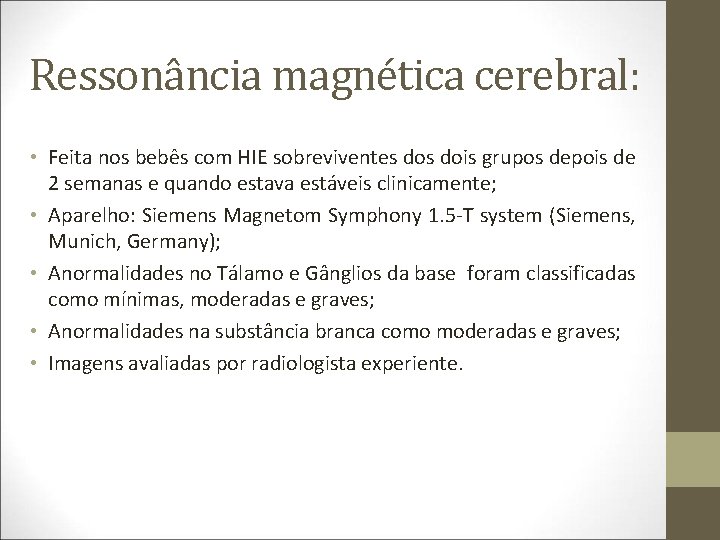 Ressonância magnética cerebral:

• Feita nos bebês com HIE sobreviventes dos dois grupos depois de 2 semanas e quando estava estáveis clinicamente;
• Aparelho: Siemens Magnetom Symphony 1.5-T system (Siemens, Munich, Germany);
• Anormalidades no Tálamo e Gânglios da base foram classificadas como mínimas, moderadas e graves;
• Anormalidades na substância branca como moderadas e graves;
• Imagens avaliadas por radiologista experiente.